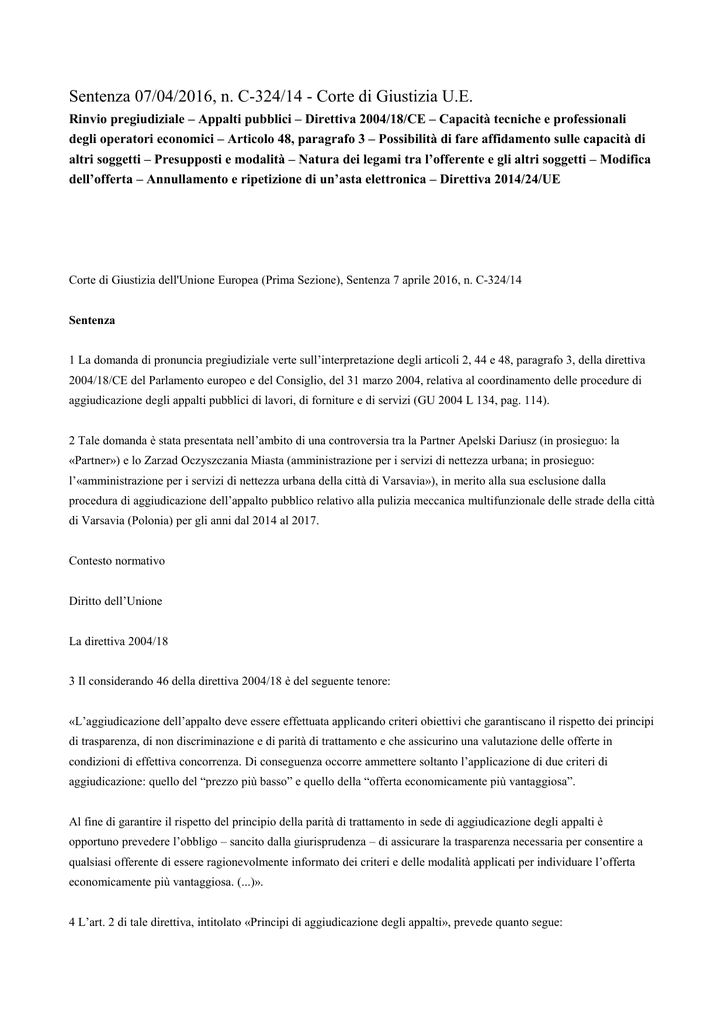 Sentenza 07/04/2016, n. C-324/14 - Corte di Giustizia U.E.

Rinvio pregiudiziale – Appalti pubblici – Direttiva 2004/18/CE – Capacità tecniche e professionali degli operatori economici – Articolo 48, paragrafo 3 – Possibilità di fare affidamento sulle capacità di altri soggetti – Presupposti e modalità – Natura dei legami tra l'offerente e gli altri soggetti – Modifica dell'offerta – Annullamento e ripetizione di un'asta elettronica – Direttiva 2014/24/UE

Corte di Giustizia dell'Unione Europea (Prima Sezione), Sentenza 7 aprile 2016, n. C-324/14

Sentenza

1 La domanda di pronuncia pregiudiziale verte sull'interpretazione degli articoli 2, 44 e 48, paragrafo 3, della direttiva 2004/18/CE del Parlamento europeo e del Consiglio, del 31 marzo 2004, relativa al coordinamento delle procedure di aggiudicazione degli appalti pubblici di lavori, di forniture e di servizi (GU 2004 L 134, pag. 114).

2 Tale domanda è stata presentata nell'ambito di una controversia tra la Partner Apelski Dariusz (in prosieguo: la «Partner») e lo Zarzad Oczyszczania Miasta (amministrazione per i servizi di nettezza urbana; in prosieguo: l'«amministrazione per i servizi di nettezza urbana della città di Varsavia»), in merito alla sua esclusione dalla procedura di aggiudicazione dell'appalto pubblico relativo alla pulizia meccanica multifunzionale delle strade della città di Varsavia (Polonia) per gli anni dal 2014 al 2017.

Contesto normativo

Diritto dell'Unione

La direttiva 2004/18

3 Il considerando 46 della direttiva 2004/18 è del seguente tenore:

«L'aggiudicazione dell'appalto deve essere effettuata applicando criteri obiettivi che garantiscano il rispetto dei principi di trasparenza, di non discriminazione e di parità di trattamento e che assicurino una valutazione delle offerte in condizioni di effettiva concorrenza. Di conseguenza occorre ammettere soltanto l'applicazione di due criteri di aggiudicazione: quello del "prezzo più basso" e quello della "offerta economicamente più vantaggiosa".

Al fine di garantire il rispetto del principio della parità di trattamento in sede di aggiudicazione degli appalti è opportuno prevedere l'obbligo – sancito dalla giurisprudenza – di assicurare la trasparenza necessaria per consentire a qualsiasi offerente di essere ragionevolmente informato dei criteri e delle modalità applicati per individuare l'offerta economicamente più vantaggiosa. (...)».

4 L'art. 2 di tale direttiva, intitolato «Principi di aggiudicazione degli appalti», prevede quanto segue: